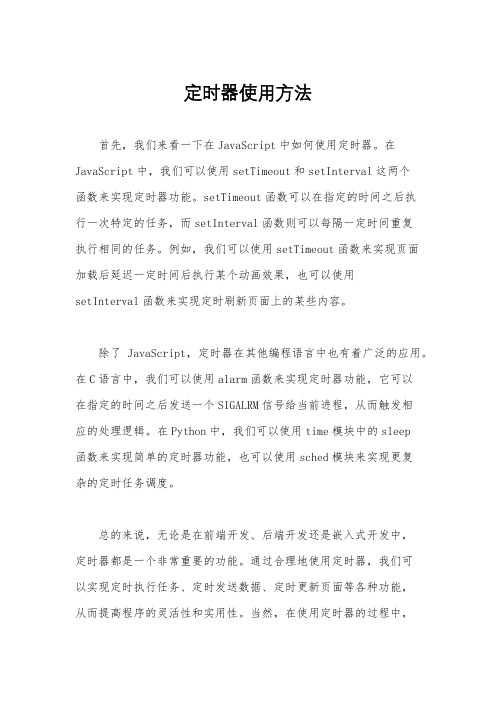 定时器使用方法

首先，我们来看一下在 JavaScript 中如何使用定时器。在 JavaScript 中，我们可以使用 setTimeout 和 setInterval 这两个函数来实现定时器功能。setTimeout 函数可以在指定的时间之后执行一次特定的任务，而 setInterval 函数则可以每隔一定时间重复执行相同的任务。例如，我们可以使用 setTimeout 函数来实现页面加载后延迟一定时间后执行某个动画效果，也可以使用 setInterval 函数来实现定时刷新页面上的某些内容。

除了 JavaScript，定时器在其他编程语言中也有着广泛的应用。在 C 语言中，我们可以使用 alarm 函数来实现定时器功能，它可以在指定的时间之后发送一个 SIGALRM 信号给当前进程，从而触发相应的处理逻辑。在 Python 中，我们可以使用 time 模块中的 sleep 函数来实现简单的定时器功能，也可以使用 sched 模块来实现更复杂的定时任务调度。

总的来说，无论是在前端开发、后端开发还是嵌入式开发中，定时器都是一个非常重要的功能。通过合理地使用定时器，我们可以实现定时执行任务、定时发送数据、定时更新页面等各种功能，从而提高程序的灵活性和实用性。当然，在使用定时器的过程中，